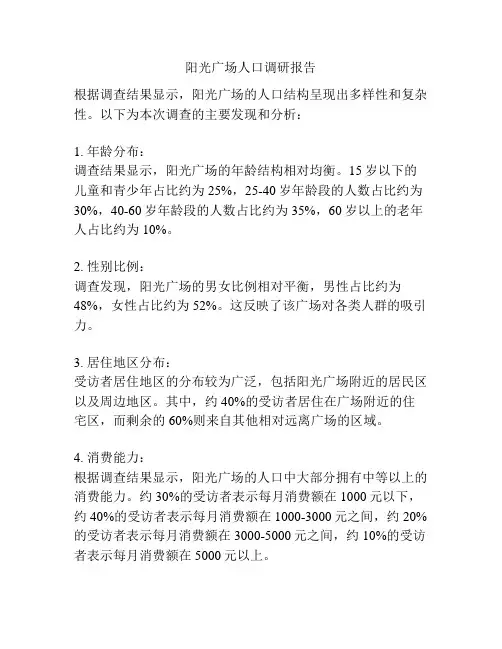 阳光广场人口调研报告

根据调查结果显示，阳光广场的人口结构呈现出多样性和复杂性。以下为本次调查的主要发现和分析：

1. 年龄分布：
调查结果显示，阳光广场的年龄结构相对均衡。15 岁以下的儿童和青少年占比约为 25%，25-40 岁年龄段的人数占比约为 30%，40-60 岁年龄段的人数占比约为 35%，60 岁以上的老年人占比约为 10%。

2. 性别比例：
调查发现，阳光广场的男女比例相对平衡，男性占比约为 48%，女性占比约为 52%。这反映了该广场对各类人群的吸引力。

3. 居住地区分布：
受访者居住地区的分布较为广泛，包括阳光广场附近的居民区以及周边地区。其中，约 40%的受访者居住在广场附近的住宅区，而剩余的 60%则来自其他相对远离广场的区域。

4. 消费能力：
根据调查结果显示，阳光广场的人口中大部分拥有中等以上的消费能力。约 30%的受访者表示每月消费额在 1000 元以下，约 40%的受访者表示每月消费额在 1000-3000 元之间，约 20%的受访者表示每月消费额在 3000-5000 元之间，约 10%的受访者表示每月消费额在 5000 元以上。